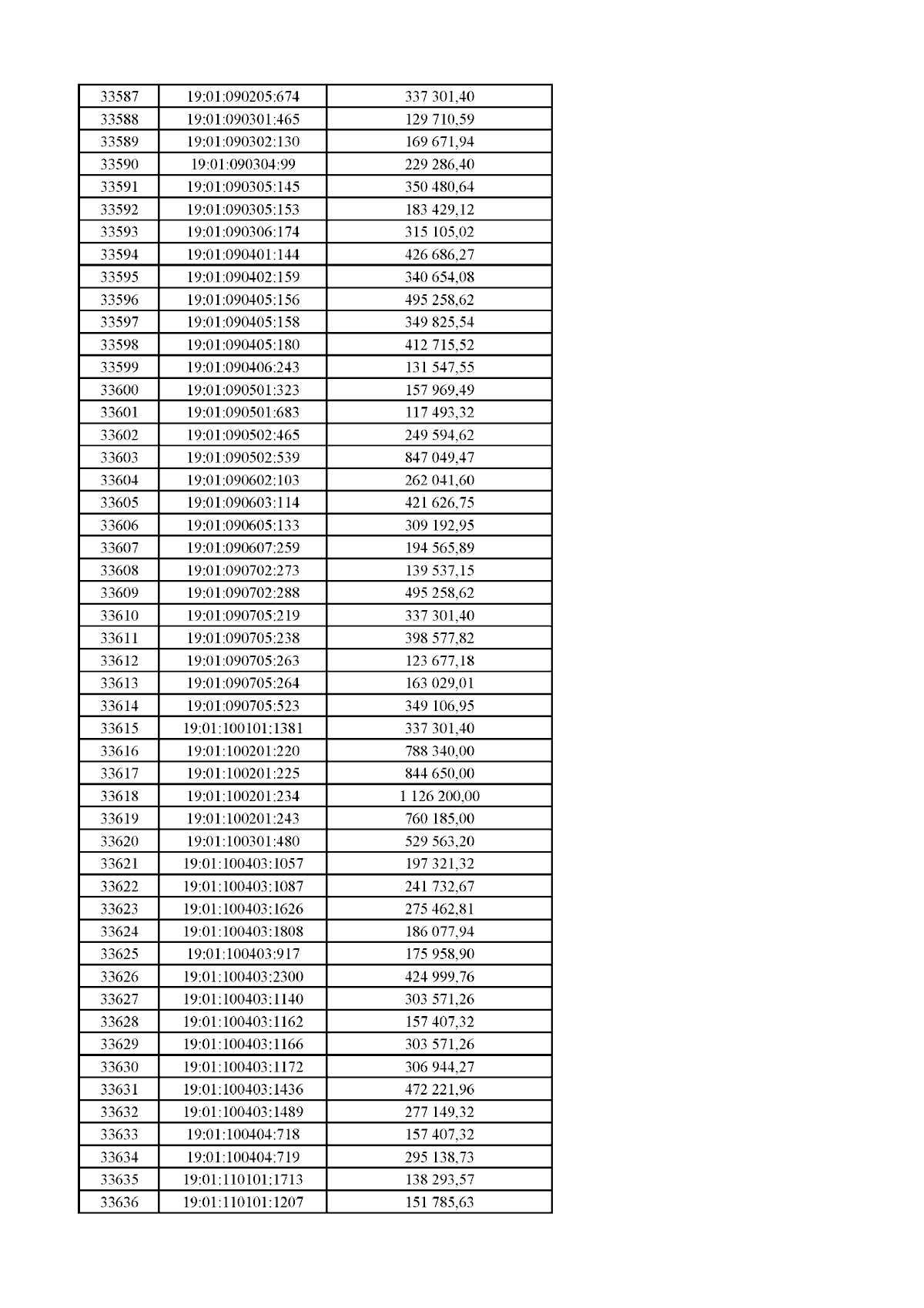 | 33587 | 19:01:090205:674 | 337 301,40 |
|---|---|---|
| 33588 | 19:01:090301:465 | 129 710,59 |
| 33589 | 19:01:090302:130 | 169 671,94 |
| 33590 | 19:01:090304:99 | 229 286,40 |
| 33591 | 19:01:090305:145 | 350 480,64 |
| 33592 | 19:01:090305:153 | 183 429,12 |
| 33593 | 19:01:090306:174 | 315 105,02 |
| 33594 | 19:01:090401:144 | 426 686,27 |
| 33595 | 19:01:090402:159 | 340 654,08 |
| 33596 | 19:01:090405:156 | 495 258,62 |
| 33597 | 19:01:090405:158 | 349 825,54 |
| 33598 | 19:01:090405:180 | 412 715,52 |
| 33599 | 19:01:090406:243 | 131 547,55 |
| 33600 | 19:01:090501:323 | 157 969,49 |
| 33601 | 19:01:090501:683 | 117 493,32 |
| 33602 | 19:01:090502:465 | 249 594,62 |
| 33603 | 19:01:090502:539 | 847 049,47 |
| 33604 | 19:01:090602:103 | 262 041,60 |
| 33605 | 19:01:090603:114 | 421 626,75 |
| 33606 | 19:01:090605:133 | 309 192,95 |
| 33607 | 19:01:090607:259 | 194 565,89 |
| 33608 | 19:01:090702:273 | 139 537,15 |
| 33609 | 19:01:090702:288 | 495 258,62 |
| 33610 | 19:01:090705:219 | 337 301,40 |
| 33611 | 19:01:090705:238 | 398 577,82 |
| 33612 | 19:01:090705:263 | 123 677,18 |
| 33613 | 19:01:090705:264 | 163 029,01 |
| 33614 | 19:01:090705:523 | 349 106,95 |
| 33615 | 19:01:100101:1381 | 337 301,40 |
| 33616 | 19:01:100201:220 | 788 340,00 |
| 33617 | 19:01:100201:225 | 844 650,00 |
| 33618 | 19:01:100201:234 | 1 126 200,00 |
| 33619 | 19:01:100201:243 | 760 185,00 |
| 33620 | 19:01:100301:480 | 529 563,20 |
| 33621 | 19:01:100403:1057 | 197 321,32 |
| 33622 | 19:01:100403:1087 | 241 732,67 |
| 33623 | 19:01:100403:1626 | 275 462,81 |
| 33624 | 19:01:100403:1808 | 186 077,94 |
| 33625 | 19:01:100403:917 | 175 958,90 |
| 33626 | 19:01:100403:2300 | 424 999,76 |
| 33627 | 19:01:100403:1140 | 303 571,26 |
| 33628 | 19:01:100403:1162 | 157 407,32 |
| 33629 | 19:01:100403:1166 | 303 571,26 |
| 33630 | 19:01:100403:1172 | 306 944,27 |
| 33631 | 19:01:100403:1436 | 472 221,96 |
| 33632 | 19:01:100403:1489 | 277 149,32 |
| 33633 | 19:01:100404:718 | 157 407,32 |
| 33634 | 19:01:100404:719 | 295 138,73 |
| 33635 | 19:01:110101:1713 | 138 293,57 |
| 33636 | 19:01:110101:1207 | 151 785,63 |